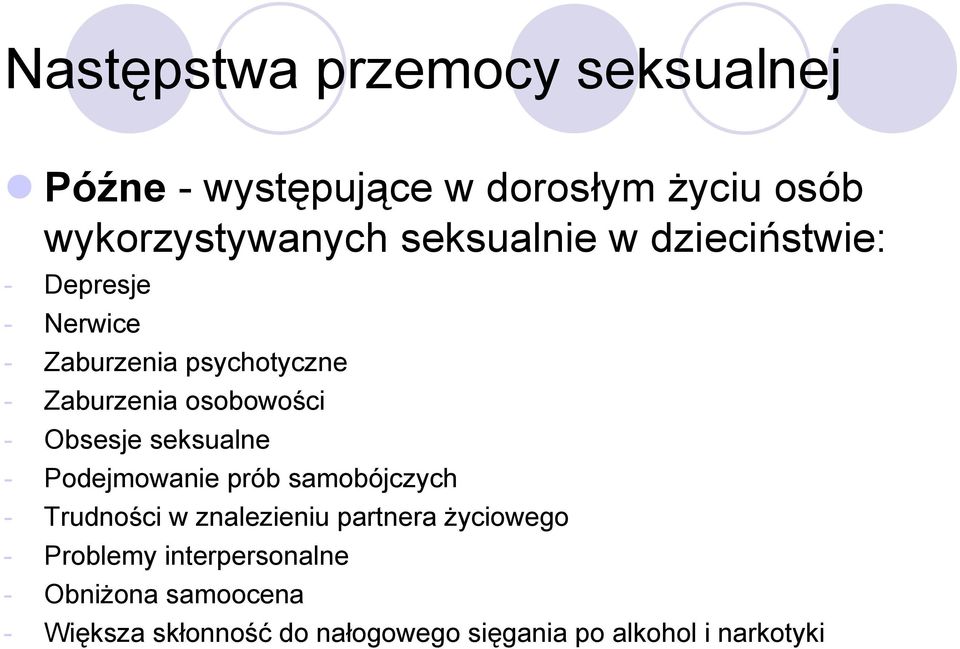 Następstwa przemocy seksualnej

Późne - występujące w dorosłym życiu osób wykorzystywanych seksualnie w dzieciństwie:
- Depresje
- Nerwice
- Zaburzenia psychotyczne
- Zaburzenia osobowości
- Obsesje seksualne
- Podejmowanie prób samobójczych
- Trudności w znalezieniu partnera życiowego
- Problemy interpersonalne
- Obniżona samoocena
- Większa skłonność do nałogowego sięgania po alkohol i narkotyki